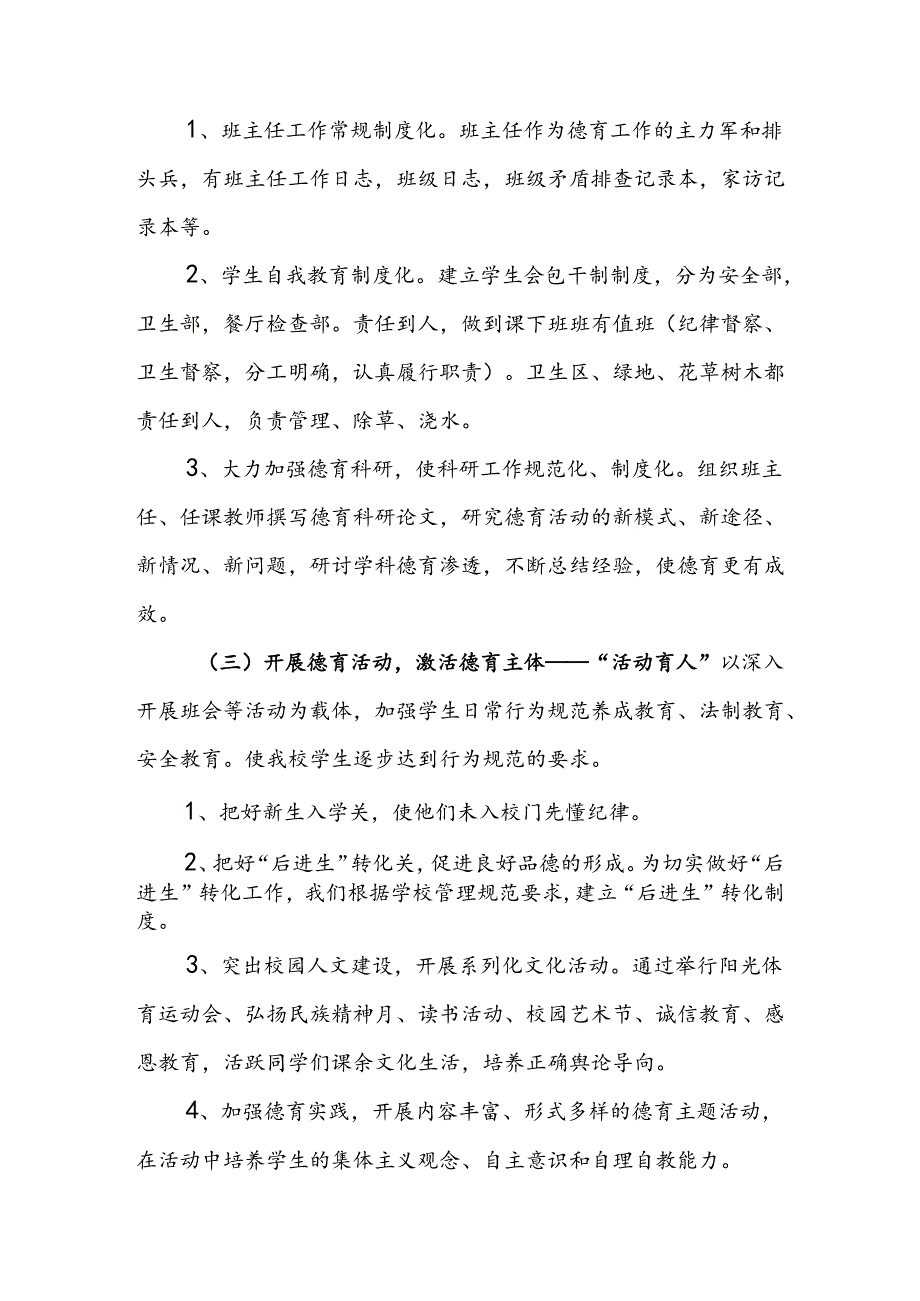 1、班主任工作常规制度化。班主任作为德育工作的主力军和排头兵，有班主任工作日志，班级日志，班级矛盾排查记录本，家访记录本等。

2、学生自我教育制度化。建立学生会包干制制度，分为安全部，卫生部，餐厅检查部。责任到人，做到课下班班有值班（纪律督察、卫生督察，分工明确，认真履行职责）。卫生区、绿地、花草树木都责任到人，负责管理、除草、浇水。

3、大力加强德育科研，使科研工作规范化、制度化。组织班主任、任课教师撰写德育科研论文，研究德育活动的新模式、新途径、新情况、新问题，研讨学科德育渗透，不断总结经验，使德育更有成效。

（三）开展德育活动，激活德育主体——“活动育人”以深入开展班会等活动为载体，加强学生日常行为规范养成教育、法制教育、安全教育。使我校学生逐步达到行为规范的要求。

1、把好新生入学关，使他们未入校门先懂纪律。

2、把好“后进生”转化关，促进良好品德的形成。为切实做好“后进生”转化工作，我们根据学校管理规范要求，建立“后进生”转化制度。

3、突出校园人文建设，开展系列化文化活动。通过举行阳光体育运动会、弘扬民族精神月、读书活动、校园艺术节、诚信教育、感恩教育，活跃同学们课余文化生活，培养正确舆论导向。

4、加强德育实践，开展内容丰富、形式多样的德育主题活动，在活动中培养学生的集体主义观念、自主意识和自理自教能力。